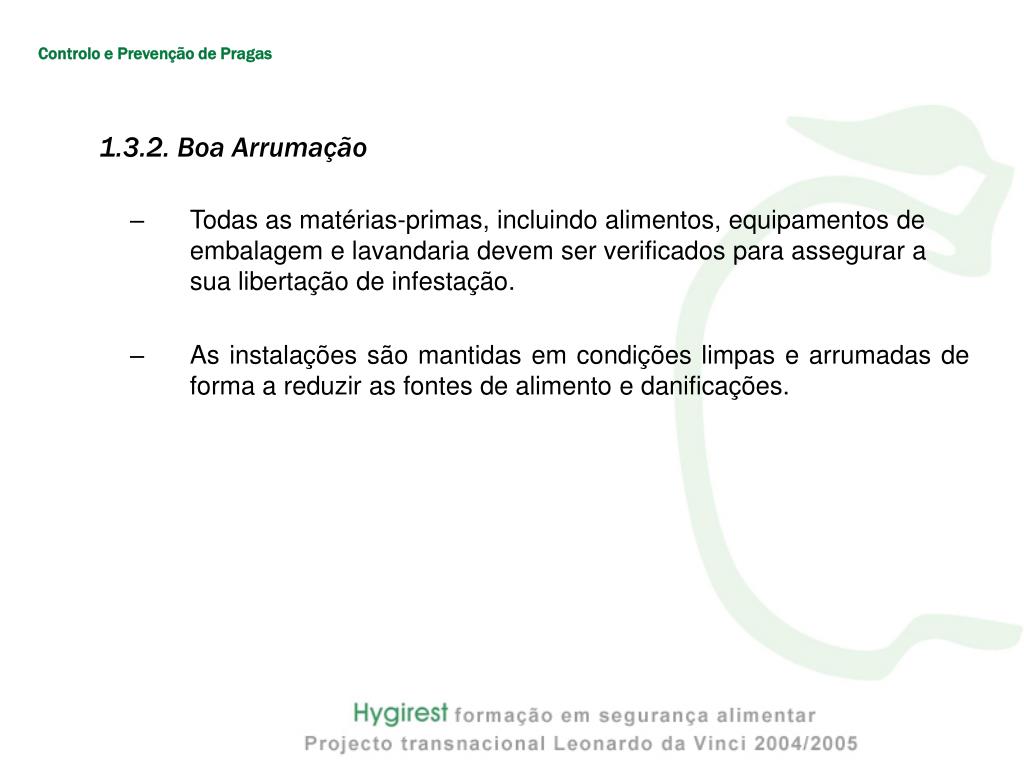 Controlo e Prevenção de Pragas

1.3.2. Boa Arrumação

– Todas as matérias-primas, incluindo alimentos, equipamentos de embalagem e lavandaria devem ser verificados para assegurar a sua libertação de infestação.

– As instalações são mantidas em condições limpas e arrumadas de forma a reduzir as fontes de alimento e danificações.

Hygirest formação em segurança alimentar
Projecto transnacional Leonardo da Vinci 2004/2005